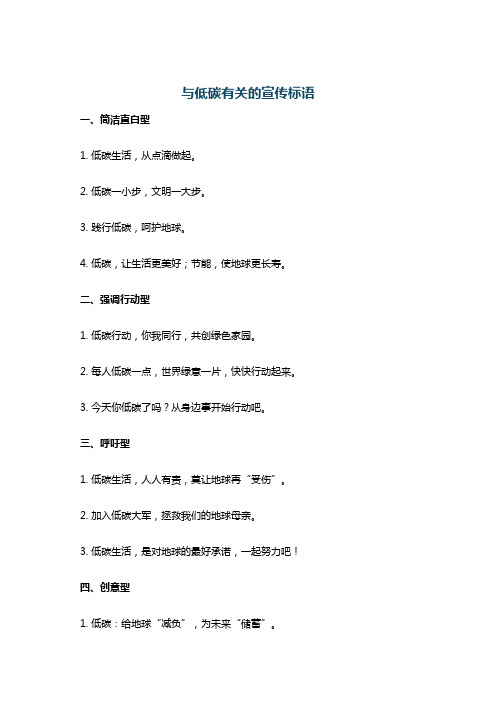 与低碳有关的宣传标语

一、简洁直白型

1. 低碳生活，从点滴做起。

2. 低碳一小步，文明一大步。

3. 践行低碳，呵护地球。

4. 低碳，让生活更美好；节能，使地球更长寿。

二、强调行动型

1. 低碳行动，你我同行，共创绿色家园。

2. 每人低碳一点，世界绿意一片，快快行动起来。

3. 今天你低碳了吗？从身边事开始行动吧。

三、呼吁型

1. 低碳生活，人人有责，莫让地球再“受伤”。

2. 加入低碳大军，拯救我们的地球母亲。

3. 低碳生活，是对地球的最好承诺，一起努力吧！

四、创意型

1. 低碳：给地球“减负”，为未来“储蓄”。